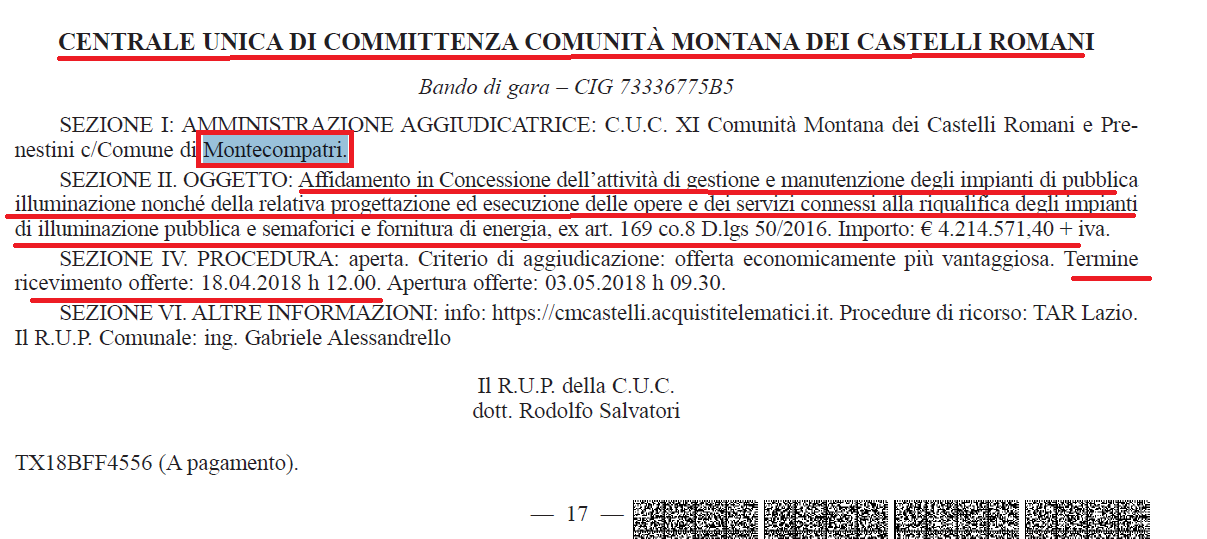 CENTRALE UNICA DI COMMITTENZA COMUNITÀ MONTANA DEI CASTELLI ROMANI

Bando di gara – CIG 73336775B5

SEZIONE I: AMMINISTRAZIONE AGGIUDICATRICE: C.U.C. XI Comunità Montana dei Castelli Romani e Prenestini c/Comune di Montecompatri.

SEZIONE II. OGGETTO: Affidamento in Concessione dell'attività di gestione e manutenzione degli impianti di pubblica illuminazione nonché della relativa progettazione ed esecuzione delle opere e dei servizi connessi alla riqualifica degli impianti di illuminazione pubblica e semaforici e fornitura di energia, ex art. 169 co.8 D.lgs 50/2016. Importo: € 4.214.571,40 + iva.

SEZIONE IV. PROCEDURA: aperta. Criterio di aggiudicazione: offerta economicamente più vantaggiosa. Termine ricevimento offerte: 18.04.2018 h 12.00. Apertura offerte: 03.05.2018 h 09.30.

SEZIONE VI. ALTRE INFORMAZIONI: info: https://cmcastelli.acquistitelematici.it. Procedure di ricorso: TAR Lazio. Il R.U.P. Comunale: ing. Gabriele Alessandrello

Il R.U.P. della C.U.C.
dott. Rodolfo Salvatori

TX18BFF4556 (A pagamento).

— 17 —